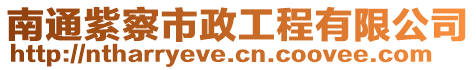 南通紫察市政工程有限公司
http://ntharryeve.cn.coovee.com